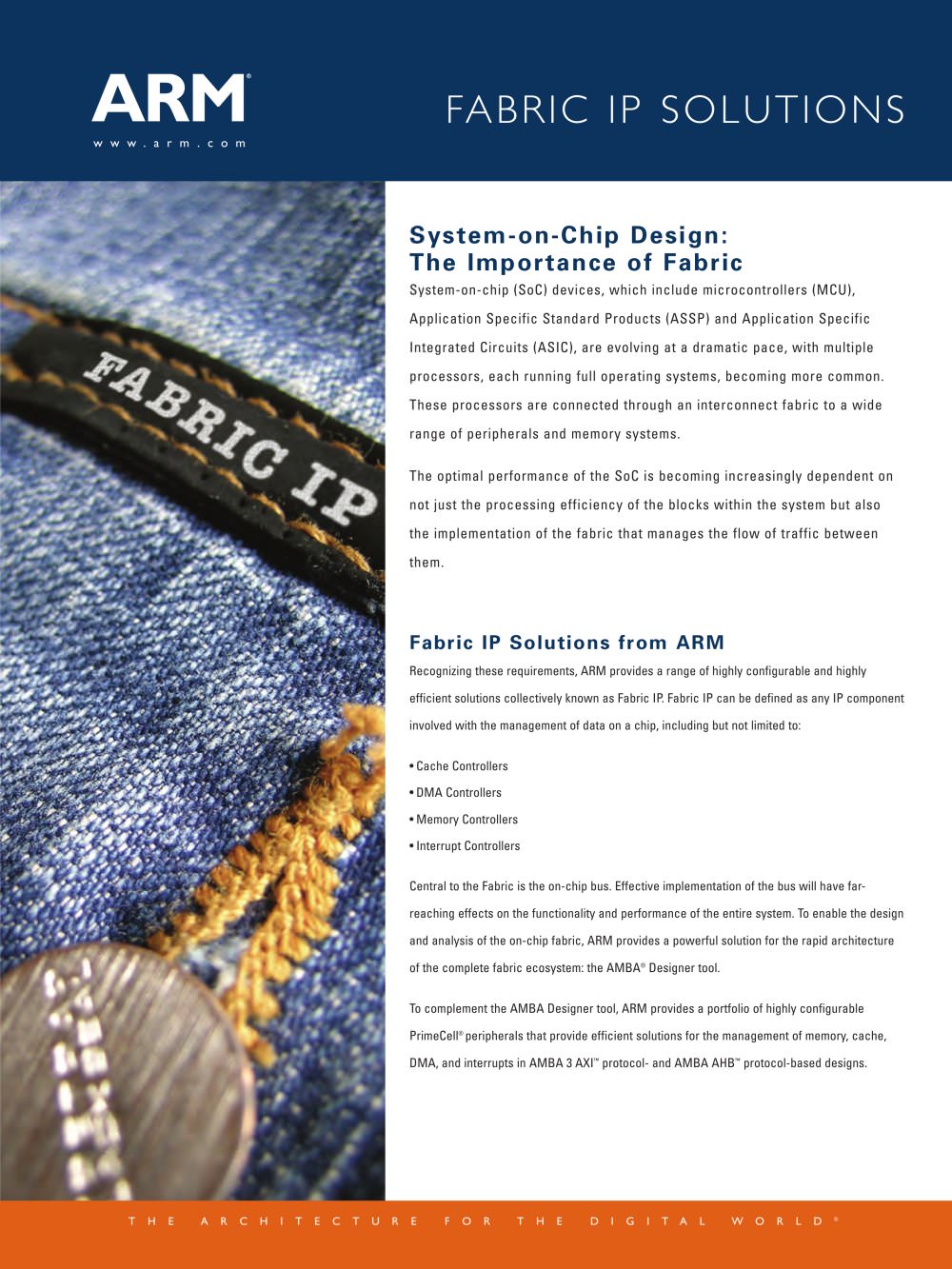 ARM®
www.arm.com

FABRIC IP SOLUTIONS

FABRIC IP

System-on-Chip Design: The Importance of Fabric

System-on-chip (SoC) devices, which include microcontrollers (MCU), Application Specific Standard Products (ASSP) and Application Specific Integrated Circuits (ASIC), are evolving at a dramatic pace, with multiple processors, each running full operating systems, becoming more common. These processors are connected through an interconnect fabric to a wide range of peripherals and memory systems.

The optimal performance of the SoC is becoming increasingly dependent on not just the processing efficiency of the blocks within the system but also the implementation of the fabric that manages the flow of traffic between them.

Fabric IP Solutions from ARM

Recognizing these requirements, ARM provides a range of highly configurable and highly efficient solutions collectively known as Fabric IP. Fabric IP can be defined as any IP component involved with the management of data on a chip, including but not limited to:

• Cache Controllers
• DMA Controllers
• Memory Controllers
• Interrupt Controllers

Central to the Fabric is the on-chip bus. Effective implementation of the bus will have far-reaching effects on the functionality and performance of the entire system. To enable the design and analysis of the on-chip fabric, ARM provides a powerful solution for the rapid architecture of the complete fabric ecosystem: the AMBA® Designer tool.

To complement the AMBA Designer tool, ARM provides a portfolio of highly configurable PrimeCell® peripherals that provide efficient solutions for the management of memory, cache, DMA, and interrupts in AMBA 3 AXI™ protocol- and AMBA AHB™ protocol-based designs.

THE ARCHITECTURE FOR THE DIGITAL WORLD®